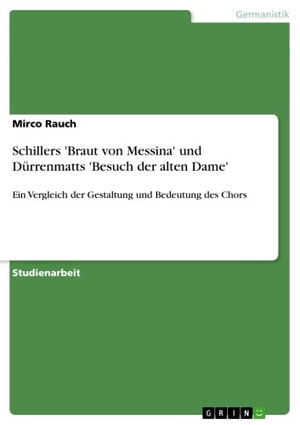 Germanistik

Mirco Rauch

Schillers 'Braut von Messina' und Dürrenmatts 'Besuch der alten Dame'

Ein Vergleich der Gestaltung und Bedeutung des Chors

Studienarbeit

GRIN